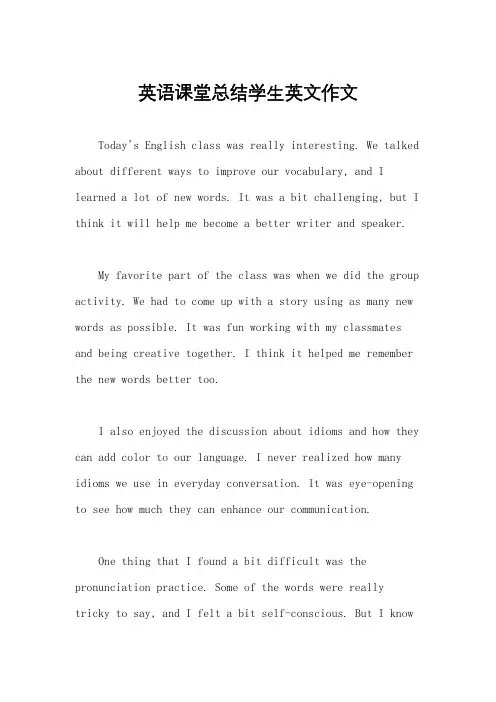 英语课堂总结学生英文作文

Today's English class was really interesting. We talked about different ways to improve our vocabulary, and I learned a lot of new words. It was a bit challenging, but I think it will help me become a better writer and speaker.

My favorite part of the class was when we did the group activity. We had to come up with a story using as many new words as possible. It was fun working with my classmates and being creative together. I think it helped me remember the new words better too.

I also enjoyed the discussion about idioms and how they can add color to our language. I never realized how many idioms we use in everyday conversation. It was eye-opening to see how much they can enhance our communication.

One thing that I found a bit difficult was the pronunciation practice. Some of the words were really tricky to say, and I felt a bit self-conscious. But I know